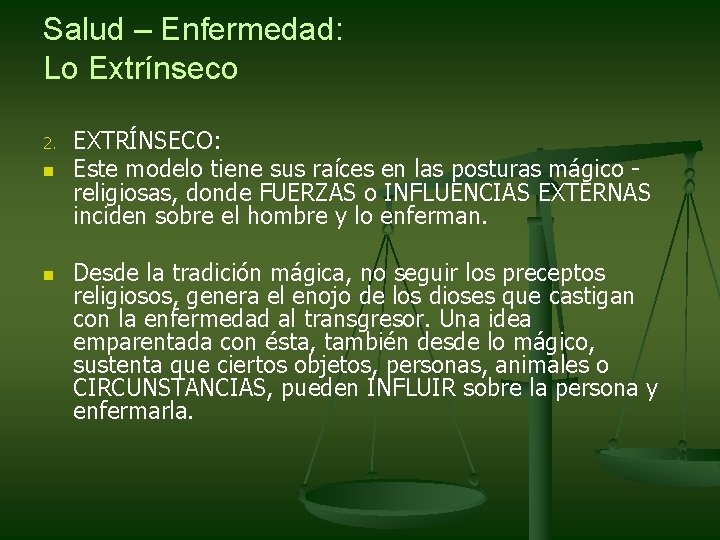 Salud – Enfermedad:
Lo Extrínseco

2. EXTRÍNSECO:

Este modelo tiene sus raíces en las posturas mágico - religiosas, donde FUERZAS o INFLUENCIAS EXTERNAS inciden sobre el hombre y lo enferman.

Desde la tradición mágica, no seguir los preceptos religiosos, genera el enojo de los dioses que castigan con la enfermedad al transgresor. Una idea emparentada con ésta, también desde lo mágico, sustenta que ciertos objetos, personas, animales o CIRCUNSTANCIAS, pueden INFLUIR sobre la persona y enfermarla.